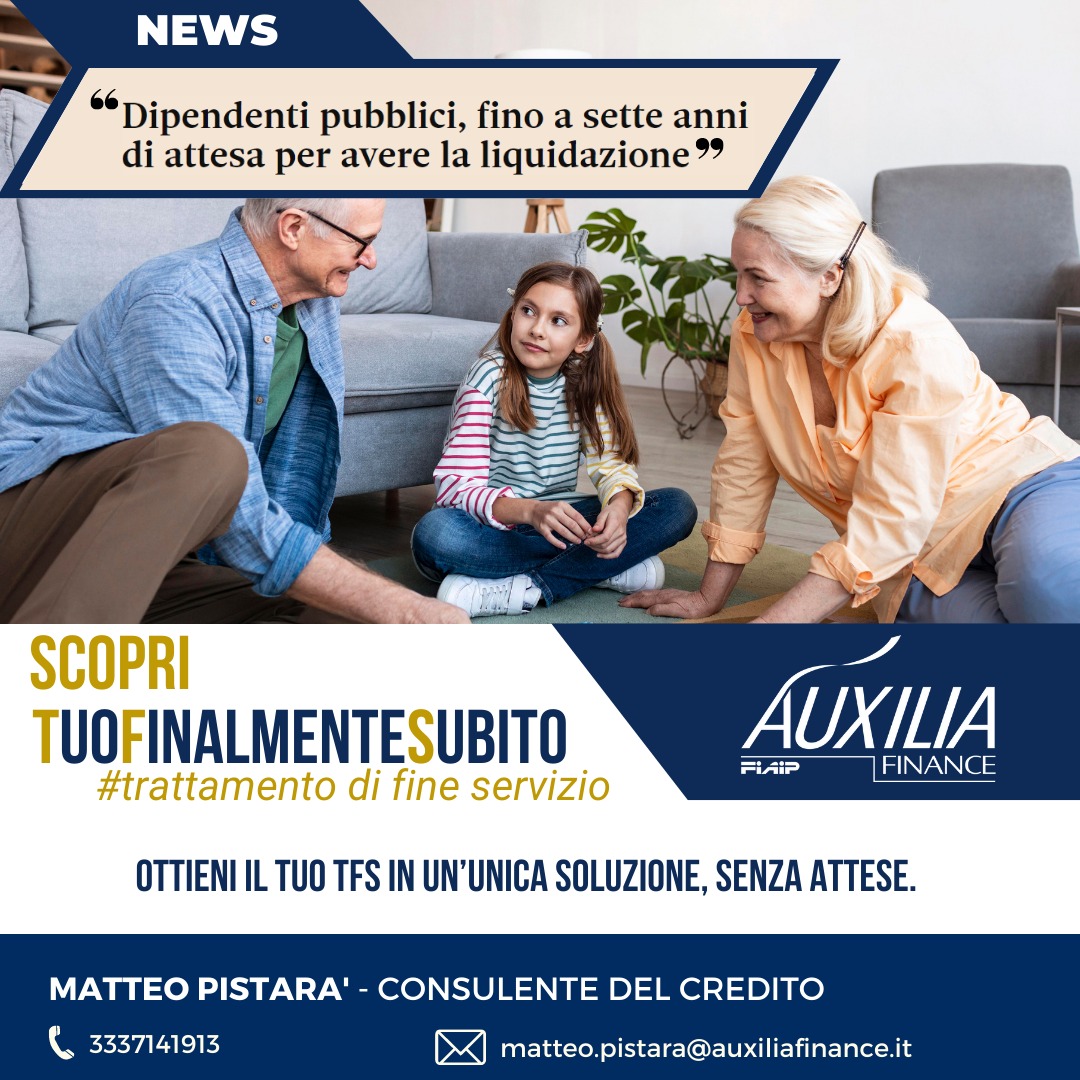 NEWS

"Dipendenti pubblici, fino a sette anni di attesa per avere la liquidazione"

SCOPRI
TUOFINALMENTESUBITO
#trattamento di fine servizio

AUXILIA
FIAIP FINANCE

OTTIENI IL TUO TFS IN UN'UNICA SOLUZIONE, SENZA ATTESE.

MATTEO PISTARA' - CONSULENTE DEL CREDITO

3337141913

matteo.pistara@auxiliafinance.it